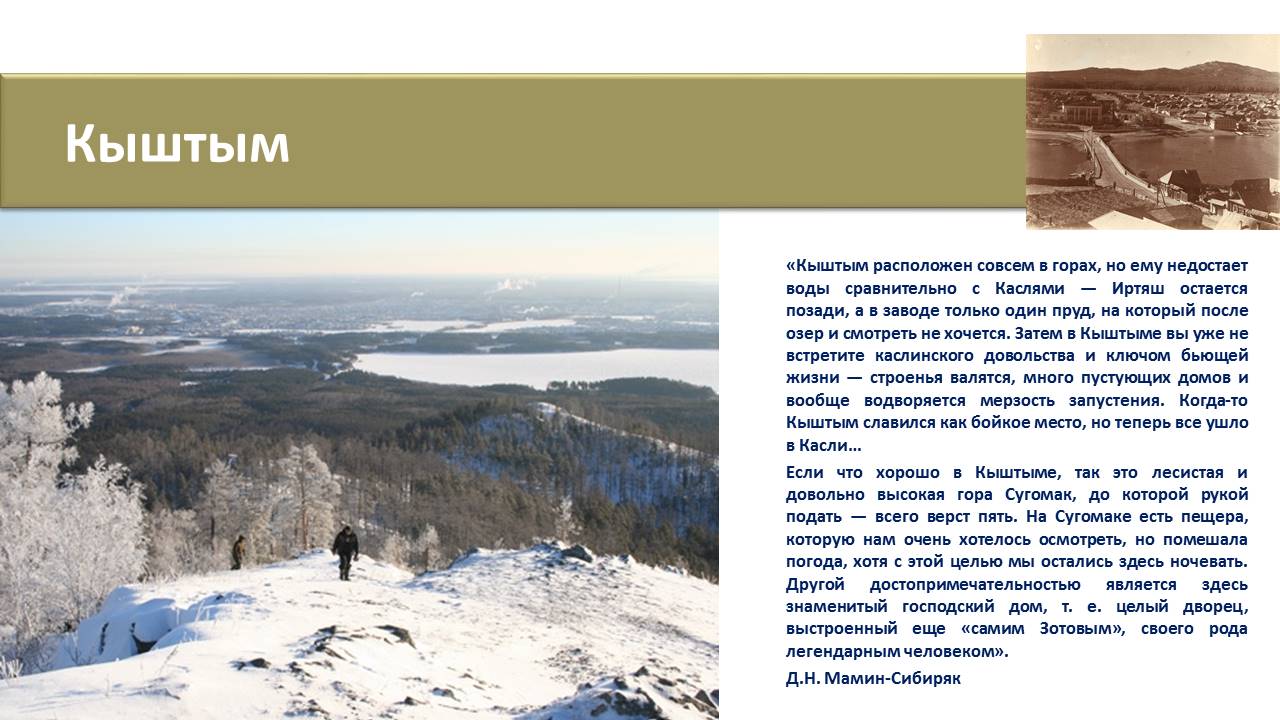 Кыштым

«Кыштым расположен совсем в горах, но ему недостает воды сравнительно с Каслями — Иртяш остается позади, а в заводе только один пруд, на который после озер и смотреть не хочется. Затем в Кыштыме вы уже не встретите каслинского довольства и ключом бьющей жизни — строенья валятся, много пустующих домов и вообще водворяется мерзость запустения. Когда-то Кыштым славился как бойкое место, но теперь все ушло в Касли…

Если что хорошо в Кыштыме, так это лесистая и довольно высокая гора Сугомак, до которой рукой подать — всего верст пять. На Сугомаке есть пещера, которую нам очень хотелось осмотреть, но помешала погода, хотя с этой целью мы остались здесь ночевать. Другой достопримечательностью является здесь знаменитый господский дом, т. е. целый дворец, выстроенный еще «самим Зотовым», своего рода легендарным человеком».

Д.Н. Мамин-Сибиряк